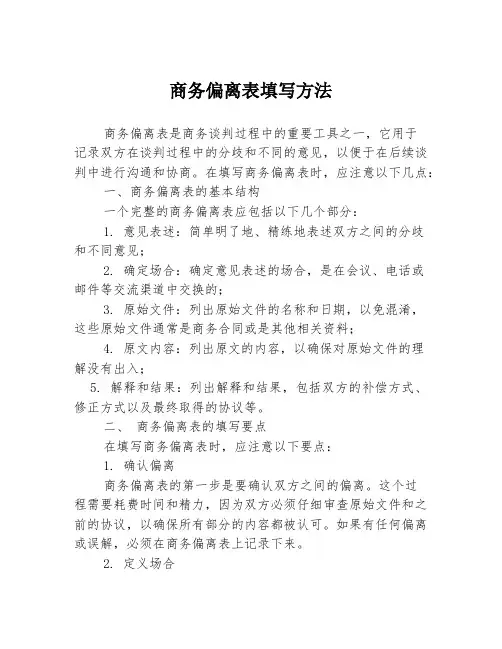 商务偏离表填写方法

商务偏离表是商务谈判过程中的重要工具之一，它用于记录双方在谈判过程中的分歧和不同的意见，以便于在后续谈判中进行沟通和协商。在填写商务偏离表时，应注意以下几点：

一、商务偏离表的基本结构

一个完整的商务偏离表应包括以下几个部分：

1. 意见表述：简单明了地、精练地表述双方之间的分歧和不同意见；

2. 确定场合：确定意见表述的场合，是在会议、电话或邮件等交流渠道中交换的；

3. 原始文件：列出原始文件的名称和日期，以免混淆，这些原始文件通常是商务合同或是其他相关资料；

4. 原文内容：列出原文的内容，以确保对原始文件的理解没有出入；

5. 解释和结果：列出解释和结果，包括双方的补偿方式、修正方式以及最终取得的协议等。

二、 商务偏离表的填写要点

在填写商务偏离表时，应注意以下要点：

1. 确认偏离

商务偏离表的第一步是要确认双方之间的偏离。这个过程需要耗费时间和精力，因为双方必须仔细审查原始文件和之前的协议，以确保所有部分的内容都被认可。如果有任何偏离或误解，必须在商务偏离表上记录下来。

2. 定义场合